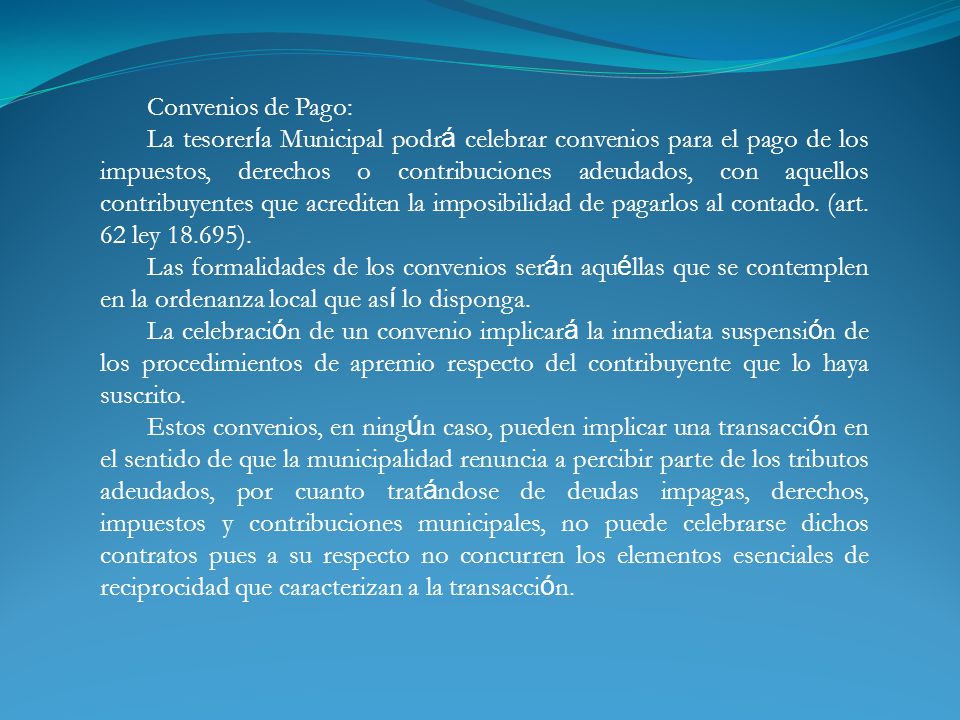 Convenios de Pago:

La tesorería Municipal podrá celebrar convenios para el pago de los impuestos, derechos o contribuciones adeudados, con aquellos contribuyentes que acrediten la imposibilidad de pagarlos al contado. (art. 62 ley 18.695).

Las formalidades de los convenios serán aquéllas que se contemplen en la ordenanza local que así lo disponga.

La celebración de un convenio implicará la inmediata suspensión de los procedimientos de apremio respecto del contribuyente que lo haya suscrito.

Estos convenios, en ningún caso, pueden implicar una transacción en el sentido de que la municipalidad renuncia a percibir parte de los tributos adeudados, por cuanto tratándose de deudas impagas, derechos, impuestos y contribuciones municipales, no puede celebrarse dichos contratos pues a su respecto no concurren los elementos esenciales de reciprocidad que caracterizan a la transacción.